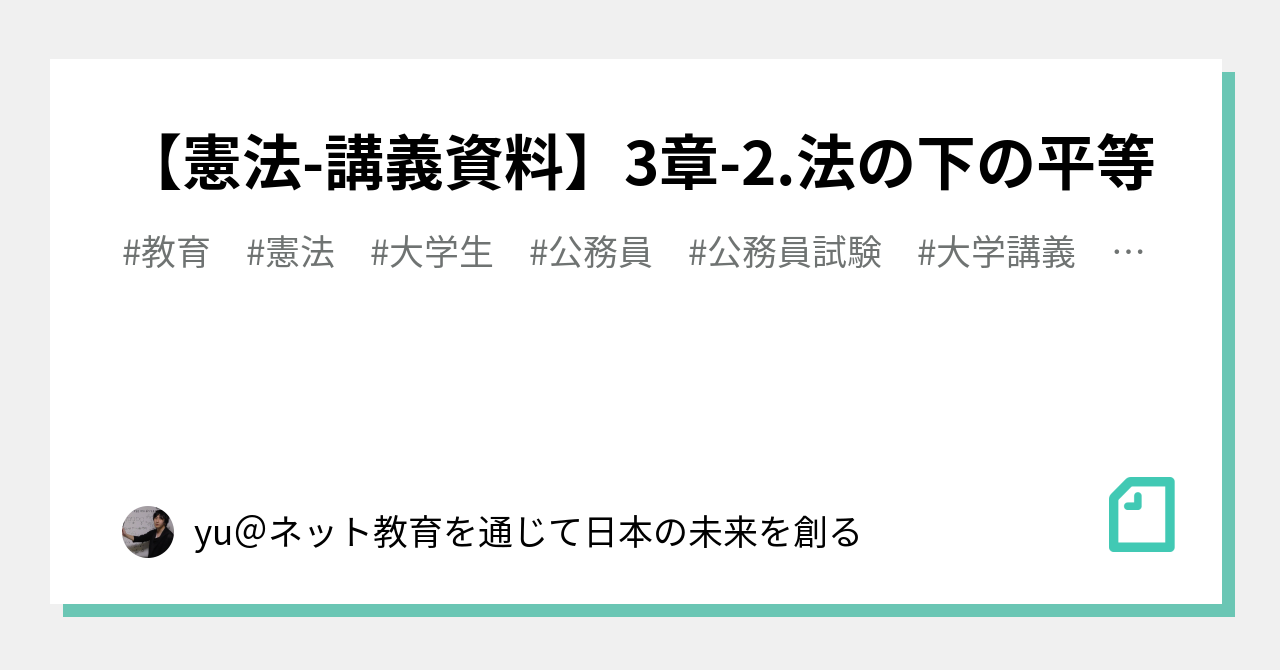 【憲法-講義資料】3章-2.法の下の平等

#教育　#憲法　#大学生　#公務員　#公務員試験　#大学講義　…

yu＠ネット教育を通じて日本の未来を創る